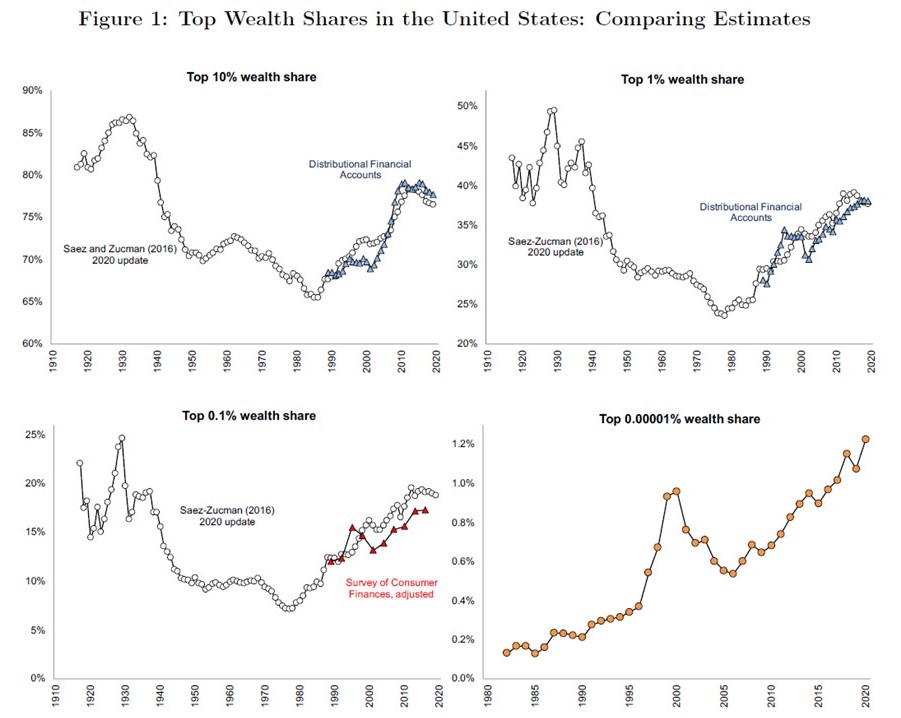 Figure 1: Top Wealth Shares in the United States: Comparing Estimates

Top 10% wealth share

90%
85%
80%
75%
70%
65%
60%

Distributional Financial Accounts

Saez and Zucman (2016) 2020 update

1910 1920 1930 1940 1950 1960 1970 1980 1990 2000 2010 2020

Top 1% wealth share

50%
45%
40%
35%
30%
25%
20%

Distributional Financial Accounts

Saez-Zucman (2016) 2020 update

1910 1920 1930 1940 1950 1960 1970 1980 1990 2000 2010 2020

Top 0.1% wealth share

25%
20%
15%
10%
5%
0%

Saez-Zucman (2016) 2020 update

Survey of Consumer Finances, adjusted

1910 1920 1930 1940 1950 1960 1970 1980 1990 2000 2010 2020

Top 0.00001% wealth share

1.2%
1.0%
0.8%
0.6%
0.4%
0.2%
0.0%

1980 1985 1990 1995 2000 2005 2010 2015 2020